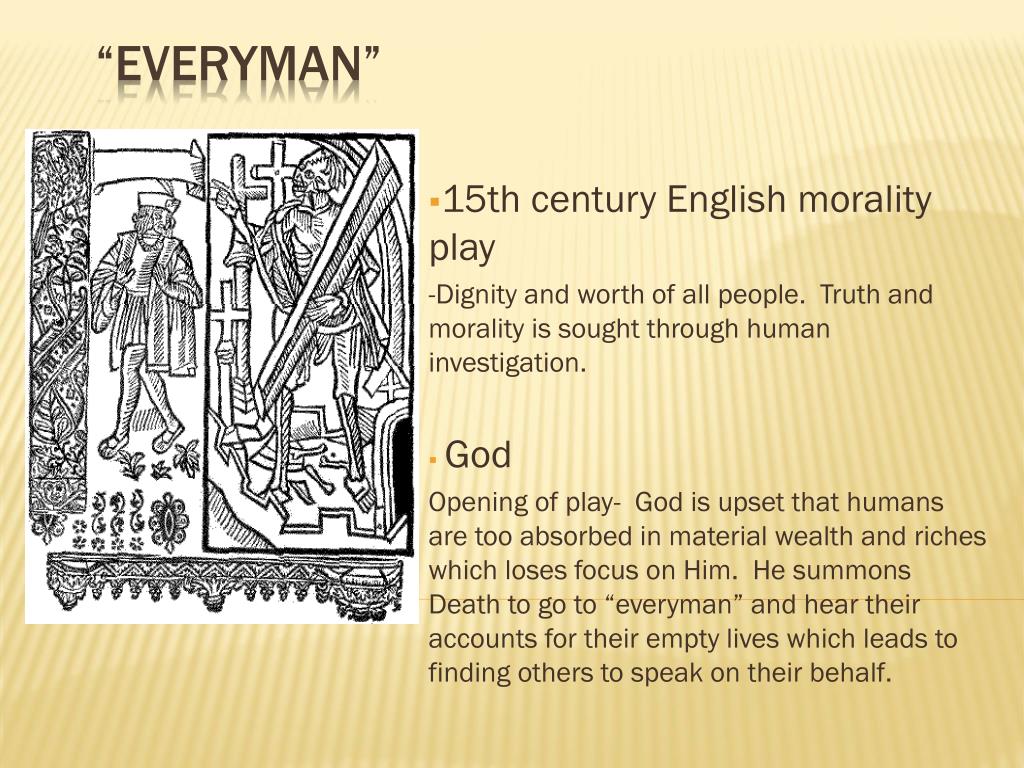 "EVERYMAN"

• 15th century English morality play

-Dignity and worth of all people. Truth and morality is sought through human investigation.

• God

Opening of play- God is upset that humans are too absorbed in material wealth and riches which loses focus on Him. He summons Death to go to "everyman" and hear their accounts for their empty lives which leads to finding others to speak on their behalf.